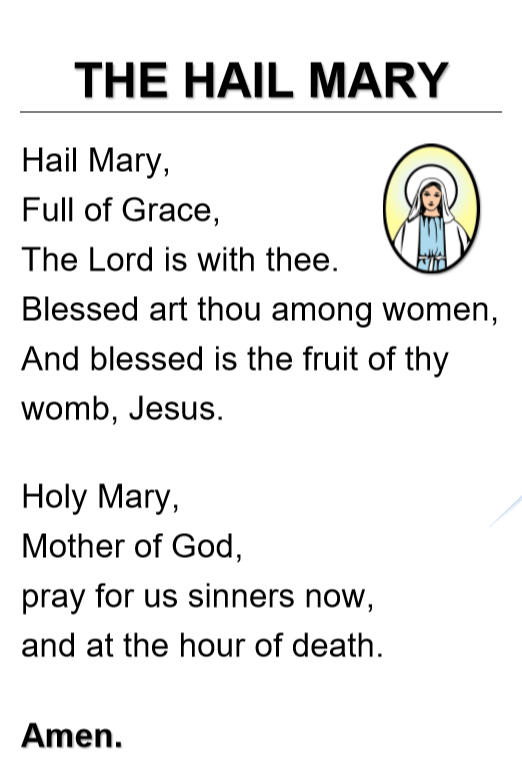 THE HAIL MARY

Hail Mary,
Full of Grace,
The Lord is with thee.
Blessed art thou among women,
And blessed is the fruit of thy womb, Jesus.

Holy Mary,
Mother of God,
pray for us sinners now,
and at the hour of death.

Amen.